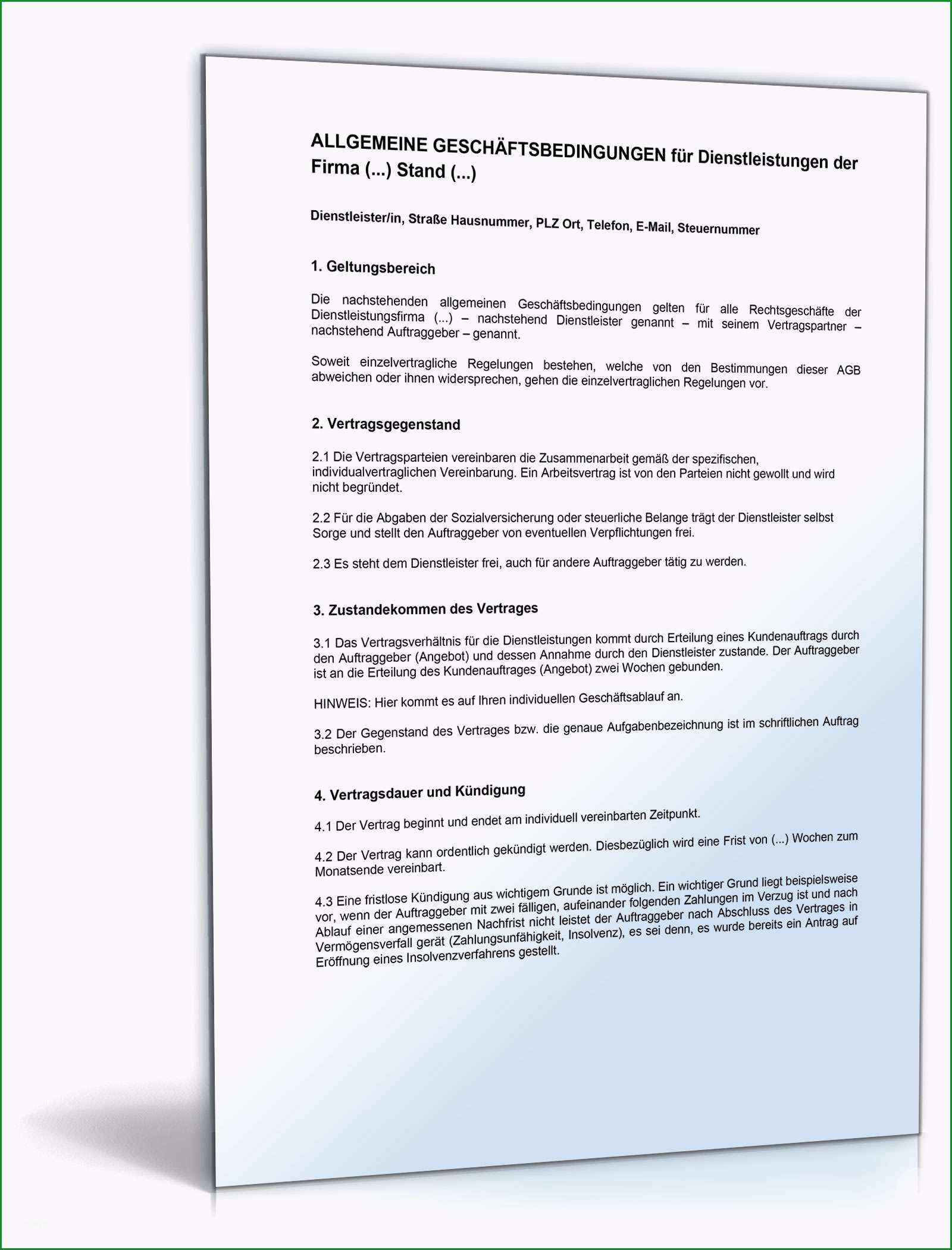 ALLGEMEINE GESCHÄFTSBEDINGUNGEN für Dienstleistungen der Firma (...) Stand (...)

Dienstleister/in, Straße Hausnummer, PLZ Ort, Telefon, E-Mail, Steuernummer

1. Geltungsbereich

Die nachstehenden allgemeinen Geschäftsbedingungen gelten für alle Rechtsgeschäfte der Dienstleistungsfirma (...) – nachstehend Dienstleister genannt – mit seinem Vertragspartner – nachstehend Auftraggeber – genannt.

Soweit einzelvertragliche Regelungen bestehen, welche von den Bestimmungen dieser AGB abweichen oder ihnen widersprechen, gehen die einzelvertraglichen Regelungen vor.

2. Vertragsgegenstand

2.1 Die Vertragsparteien vereinbaren die Zusammenarbeit gemäß der spezifischen, individualvertraglichen Vereinbarung. Ein Arbeitsvertrag ist von den Parteien nicht gewollt und wird nicht begründet.

2.2 Für die Abgaben der Sozialversicherung oder steuerliche Belange trägt der Dienstleister selbst Sorge und stellt den Auftraggeber von eventuellen Verpflichtungen frei.

2.3 Es steht dem Dienstleister frei, auch für andere Auftraggeber tätig zu werden.

3. Zustandekommen des Vertrages

3.1 Das Vertragsverhältnis für die Dienstleistungen kommt durch Erteilung eines Kundenauftrags durch den Auftraggeber (Angebot) und dessen Annahme durch den Dienstleister zustande. Der Auftraggeber ist an die Erteilung des Kundenauftrages (Angebot) zwei Wochen gebunden.

HINWEIS: Hier kommt es auf Ihren individuellen Geschäftsablauf an.

3.2 Der Gegenstand des Vertrages bzw. die genaue Aufgabenbezeichnung ist im schriftlichen Auftrag beschrieben.

4. Vertragsdauer und Kündigung

4.1 Der Vertrag beginnt und endet am individuell vereinbarten Zeitpunkt.

4.2 Der Vertrag kann ordentlich gekündigt werden. Diesbezüglich wird eine Frist von (...) Wochen zum Monatsende vereinbart.

4.3 Eine fristlose Kündigung aus wichtigem Grunde ist möglich. Ein wichtiger Grund liegt beispielsweise vor, wenn der Auftraggeber mit zwei fälligen, aufeinander folgenden Zahlungen im Verzug ist und nach Ablauf einer angemessenen Nachfrist nicht leistet der Auftraggeber nach Abschluss des Vertrages in Vermögensverfall gerät (Zahlungsunfähigkeit, Insolvenz), es sei denn, es wurde bereits ein Antrag auf Eröffnung eines Insolvenzverfahrens gestellt.